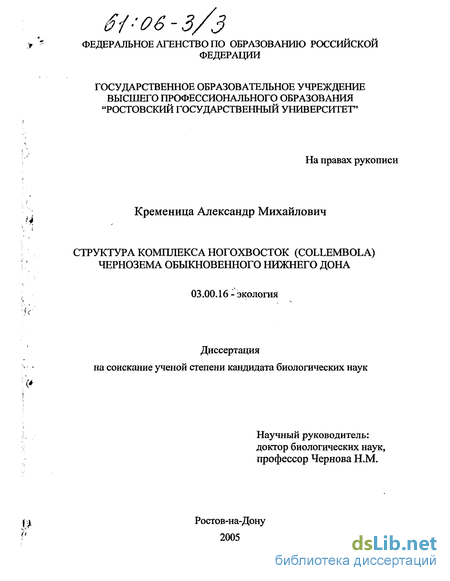 61:06-3/3

ФЕДЕРАЛЬНОЕ АГЕНСТВО ПО ОБРАЗОВАНИЮ РОССИЙСКОЙ ФЕДЕРАЦИИ

ГОСУДАРСТВЕННОЕ ОБРАЗОВАТЕЛЬНОЕ УЧРЕЖДЕНИЕ ВЫСШЕГО ПРОФЕССИОНАЛЬНОГО ОБРАЗОВАНИЯ "РОСТОВСКИЙ ГОСУДАРСТВЕННЫЙ УНИВЕРСИТЕТ"

На правах рукописи

Кременица Александр Михайлович

СТРУКТУРА КОМПЛЕКСА НОГОХВОСТОК (COLLEMBOLA) ЧЕРНОЗЕМА ОБЫКНОВЕННОГО НИЖНЕГО ДОНА

03.00.16 - экология

Диссертация

на соискание ученой степени кандидата биологических наук

Научный руководитель:
доктор биологических наук,
профессор Чернова Н.М.

Ростов-на-Дону
2005

dsLib.net
библиотека диссертаций